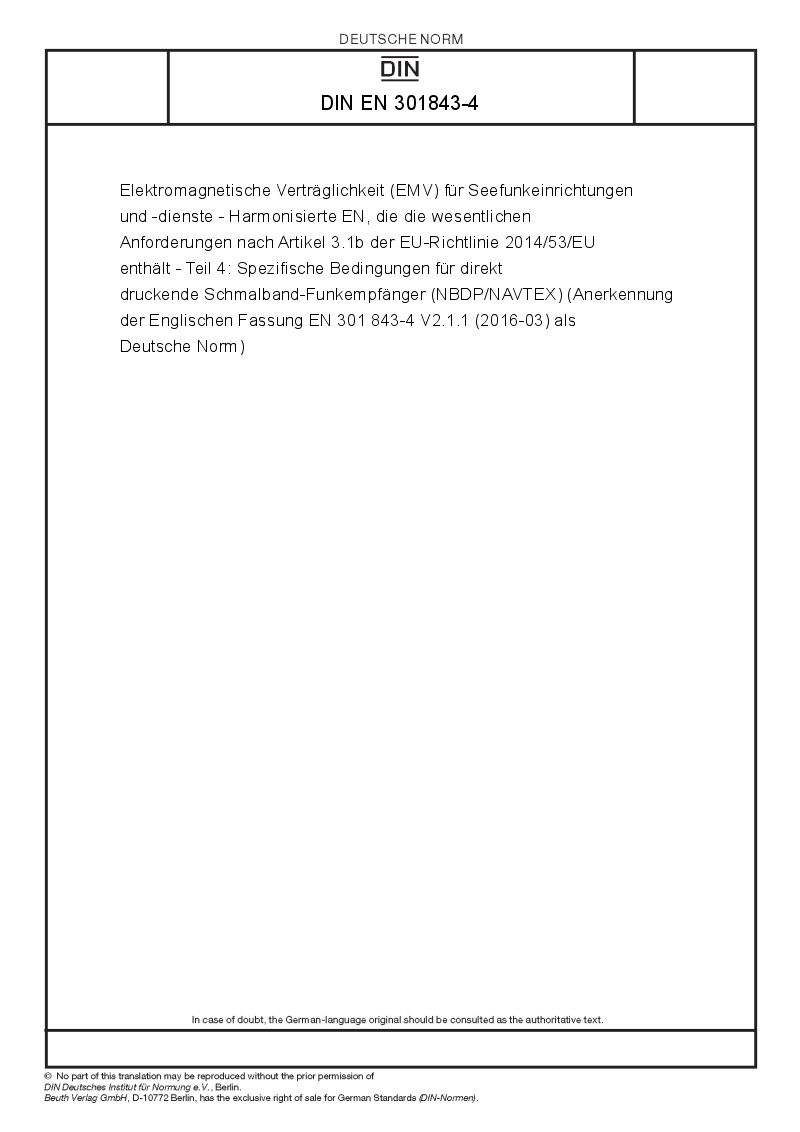 DEUTSCHE NORM

DIN

DIN EN 301843-4

Elektromagnetische Verträglichkeit (EMV) für Seefunkeinrichtungen und -dienste - Harmonisierte EN, die die wesentlichen Anforderungen nach Artikel 3.1b der EU-Richtlinie 2014/53/EU enthält - Teil 4: Spezifische Bedingungen für direkt druckende Schmalband-Funkempfänger (NBDP/NAVTEX) (Anerkennung der Englischen Fassung EN 301 843-4 V2.1.1 (2016-03) als Deutsche Norm)

In case of doubt, the German-language original should be consulted as the authoritative text.

© No part of this translation may be reproduced without the prior permission of DIN Deutsches Institut für Normung e.V., Berlin.
Beuth Verlag GmbH, D-10772 Berlin, has the exclusive right of sale for German Standards (DIN-Normen).